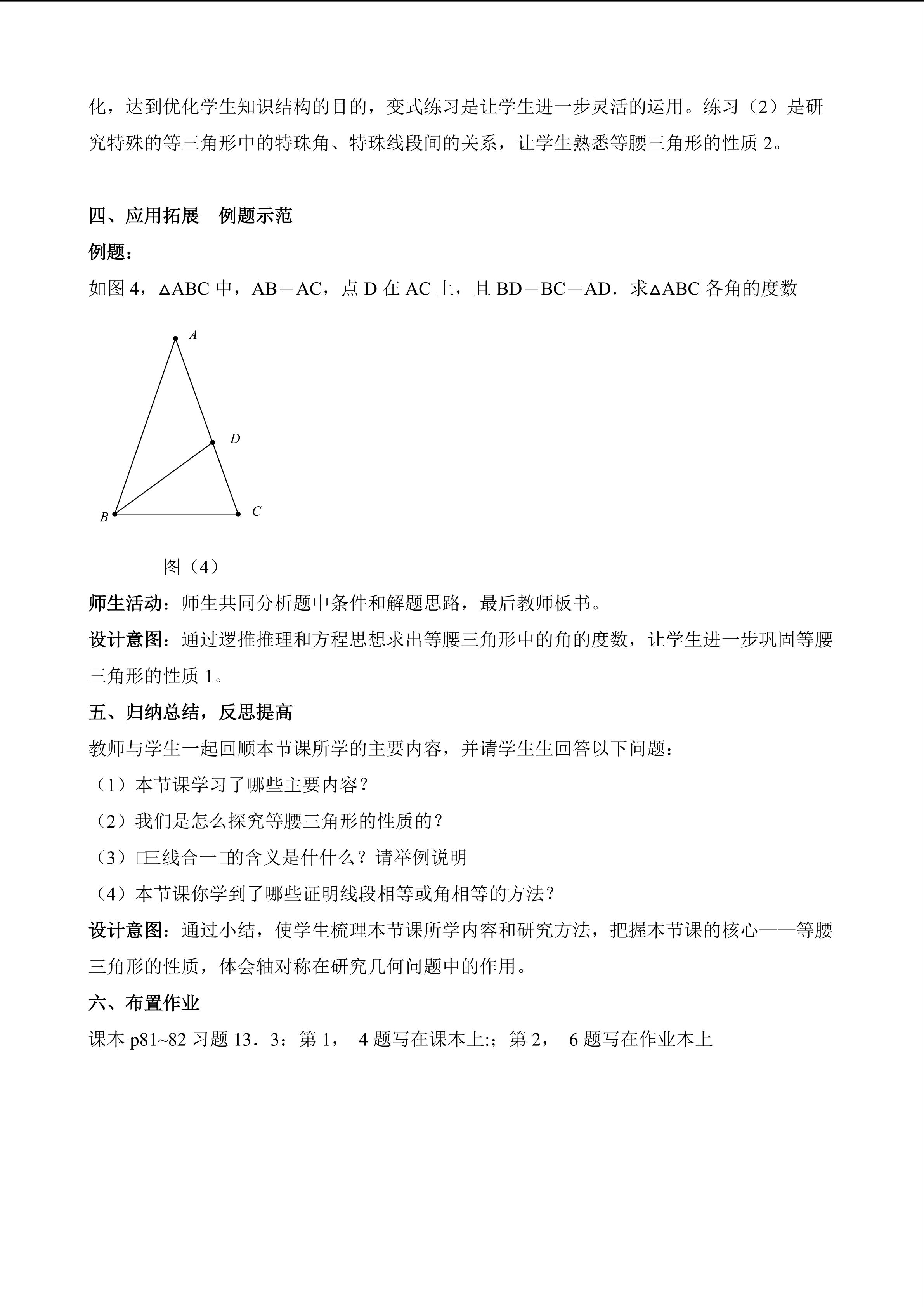 化，达到优化学生知识结构的目的，变式练习是让学生进一步灵活的运用。练习（2）是研究特殊的等三角形中的特珠角、特珠线段间的关系，让学生熟悉等腰三角形的性质 2。

四、应用拓展　例题示范

例题：

如图 4，△ABC 中，AB＝AC，点 D 在 AC 上，且 BD＝BC＝AD．求△ABC 各角的度数

A

D

B

C

图（4）

师生活动：师生共同分析题中条件和解题思路，最后教师板书。

设计意图：通过逻推推理和方程思想求出等腰三角形中的角的度数，让学生进一步巩固等腰三角形的性质 1。

五、归纳总结，反思提高

教师与学生一起回顺本节课所学的主要内容，并请学生生回答以下问题：

（1）本节课学习了哪些主要内容？

（2）我们是怎么探究等腰三角形的性质的？

（3）□三线合一□的含义是什什么？请举例说明

（4）本节课你学到了哪些证明线段相等或角相等的方法？

设计意图：通过小结，使学生梳理本节课所学内容和研究方法，把握本节课的核心——等腰三角形的性质，体会轴对称在研究几何问题中的作用。

六、布置作业

课本 p81~82 习题 13．3：第 1，　4 题写在课本上:；第 2，　6 题写在作业本上